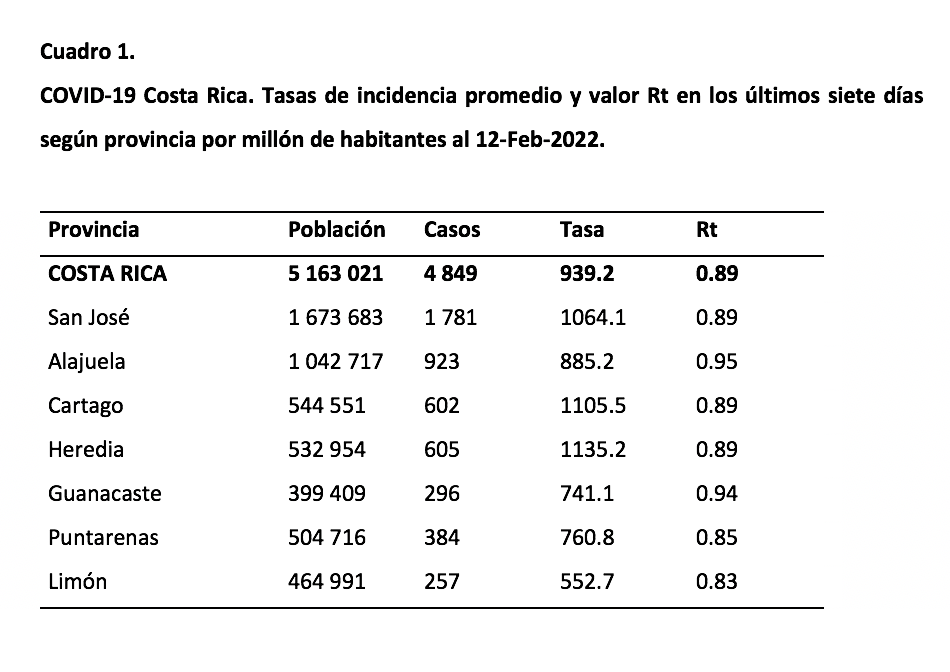 Cuadro 1.

COVID-19 Costa Rica. Tasas de incidencia promedio y valor Rt en los últimos siete días según provincia por millón de habitantes al 12-Feb-2022.

| Provincia | Población | Casos | Tasa | Rt |
|---|---|---|---|---|
| COSTA RICA | 5 163 021 | 4 849 | 939.2 | 0.89 |
| San José | 1 673 683 | 1 781 | 1064.1 | 0.89 |
| Alajuela | 1 042 717 | 923 | 885.2 | 0.95 |
| Cartago | 544 551 | 602 | 1105.5 | 0.89 |
| Heredia | 532 954 | 605 | 1135.2 | 0.89 |
| Guanacaste | 399 409 | 296 | 741.1 | 0.94 |
| Puntarenas | 504 716 | 384 | 760.8 | 0.85 |
| Limón | 464 991 | 257 | 552.7 | 0.83 |